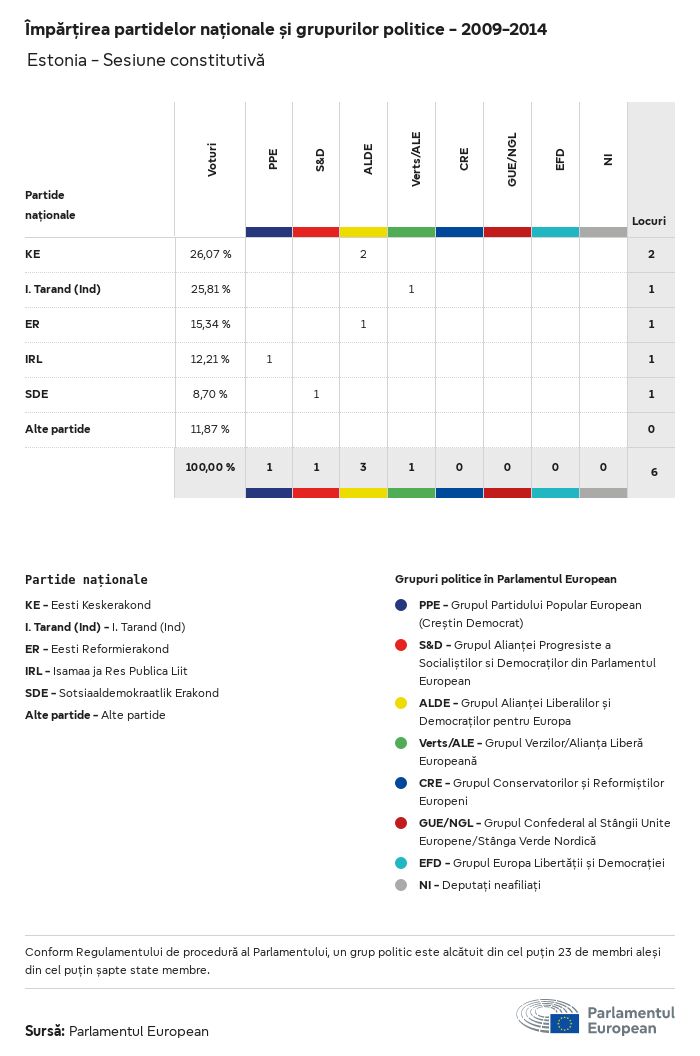 Împărțirea partidelor naționale și grupurilor politice - 2009-2014

Estonia - Sesiune constitutivă

| Partide naționale | Voturi | PPE | S&D | ALDE | Verts/ALE | CRE | GUE/NGL | EFD | NI | Locuri |
|---|---|---|---|---|---|---|---|---|---|---|
| KE | 26,07 % | | | 2 | | | | | | 2 |
| I. Tarand (Ind) | 25,81 % | | | | 1 | | | | | 1 |
| ER | 15,34 % | | | 1 | | | | | | 1 |
| IRL | 12,21 % | 1 | | | | | | | | 1 |
| SDE | 8,70 % | | 1 | | | | | | | 1 |
| Alte partide | 11,87 % | | | | | | | | | 0 |
| | 100,00 % | 1 | 1 | 3 | 1 | 0 | 0 | 0 | 0 | 6 |

Partide naționale
KE - Eesti Keskerakond
I. Tarand (Ind) - I. Tarand (Ind)
ER - Eesti Reformierakond
IRL - Isamaa ja Res Publica Liit
SDE - Sotsiaaldemokraatlik Erakond
Alte partide - Alte partide

Grupuri politice în Parlamentul European
PPE - Grupul Partidului Popular European (Creștin Democrat)
S&D - Grupul Alianței Progresiste a Socialiștilor si Democraților din Parlamentul European
ALDE - Grupul Alianței Liberalilor și Democraților pentru Europa
Verts/ALE - Grupul Verzilor/Alianța Liberă Europeană
CRE - Grupul Conservatorilor și Reformiștilor Europeni
GUE/NGL - Grupul Confederal al Stângii Unite Europene/Stânga Verde Nordică
EFD - Grupul Europa Libertății și Democrației
NI - Deputați neafiliați

Conform Regulamentului de procedură al Parlamentului, un grup politic este alcătuit din cel puțin 23 de membri aleși din cel puțin șapte state membre.

Sursă: Parlamentul European

Parlamentul European